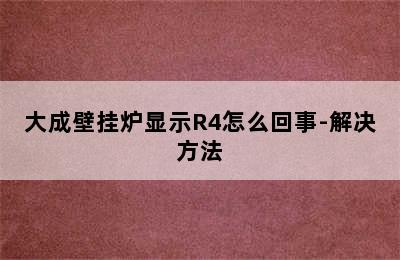 大成壁挂炉显示R4怎么回事-解决方法